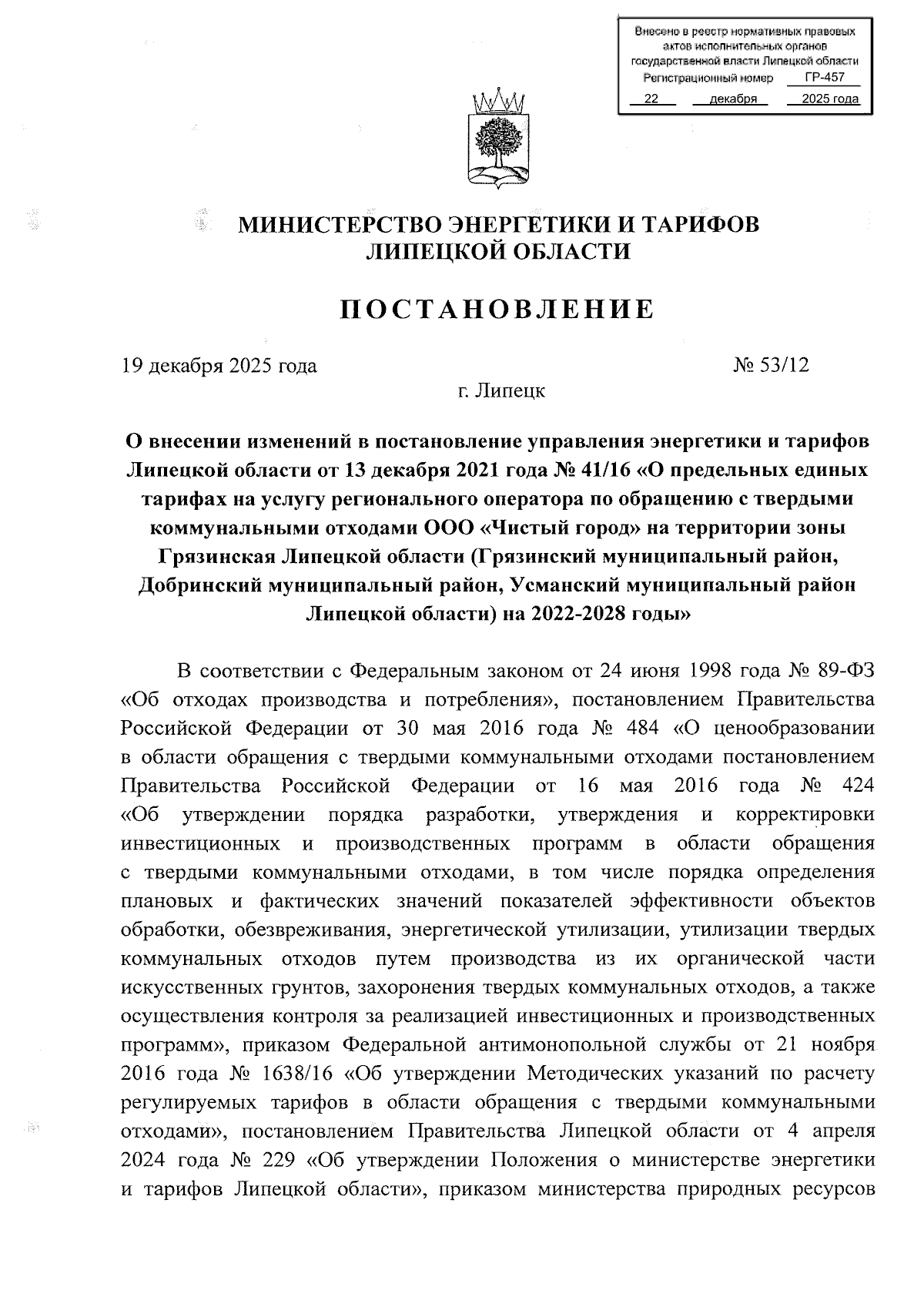 Внесено в реестр нормативных правовых актов исполнительных органов государственной власти Липецкой области
Регистрационный номер ГР-457
22 декабря 2025 года

МИНИСТЕРСТВО ЭНЕРГЕТИКИ И ТАРИФОВ ЛИПЕЦКОЙ ОБЛАСТИ

ПОСТАНОВЛЕНИЕ

19 декабря 2025 года № 53/12

г. Липецк

О внесении изменений в постановление управления энергетики и тарифов Липецкой области от 13 декабря 2021 года № 41/16 «О предельных единых тарифах на услугу регионального оператора по обращению с твердыми коммунальными отходами ООО «Чистый город» на территории зоны Грязинская Липецкой области (Грязинский муниципальный район, Добринский муниципальный район, Усманский муниципальный район Липецкой области) на 2022-2028 годы»

В соответствии с Федеральным законом от 24 июня 1998 года № 89-ФЗ «Об отходах производства и потребления», постановлением Правительства Российской Федерации от 30 мая 2016 года № 484 «О ценообразовании в области обращения с твердыми коммунальными отходами постановлением Правительства Российской Федерации от 16 мая 2016 года № 424 «Об утверждении порядка разработки, утверждения и корректировки инвестиционных и производственных программ в области обращения с твердыми коммунальными отходами, в том числе порядка определения плановых и фактических значений показателей эффективности объектов обработки, обезвреживания, энергетической утилизации, утилизации твердых коммунальных отходов путем производства из их органической части искусственных грунтов, захоронения твердых коммунальных отходов, а также осуществления контроля за реализацией инвестиционных и производственных программ», приказом Федеральной антимонопольной службы от 21 ноября 2016 года № 1638/16 «Об утверждении Методических указаний по расчету регулируемых тарифов в области обращения с твердыми коммунальными отходами», постановлением Правительства Липецкой области от 4 апреля 2024 года № 229 «Об утверждении Положения о министерстве энергетики и тарифов Липецкой области», приказом министерства природных ресурсов